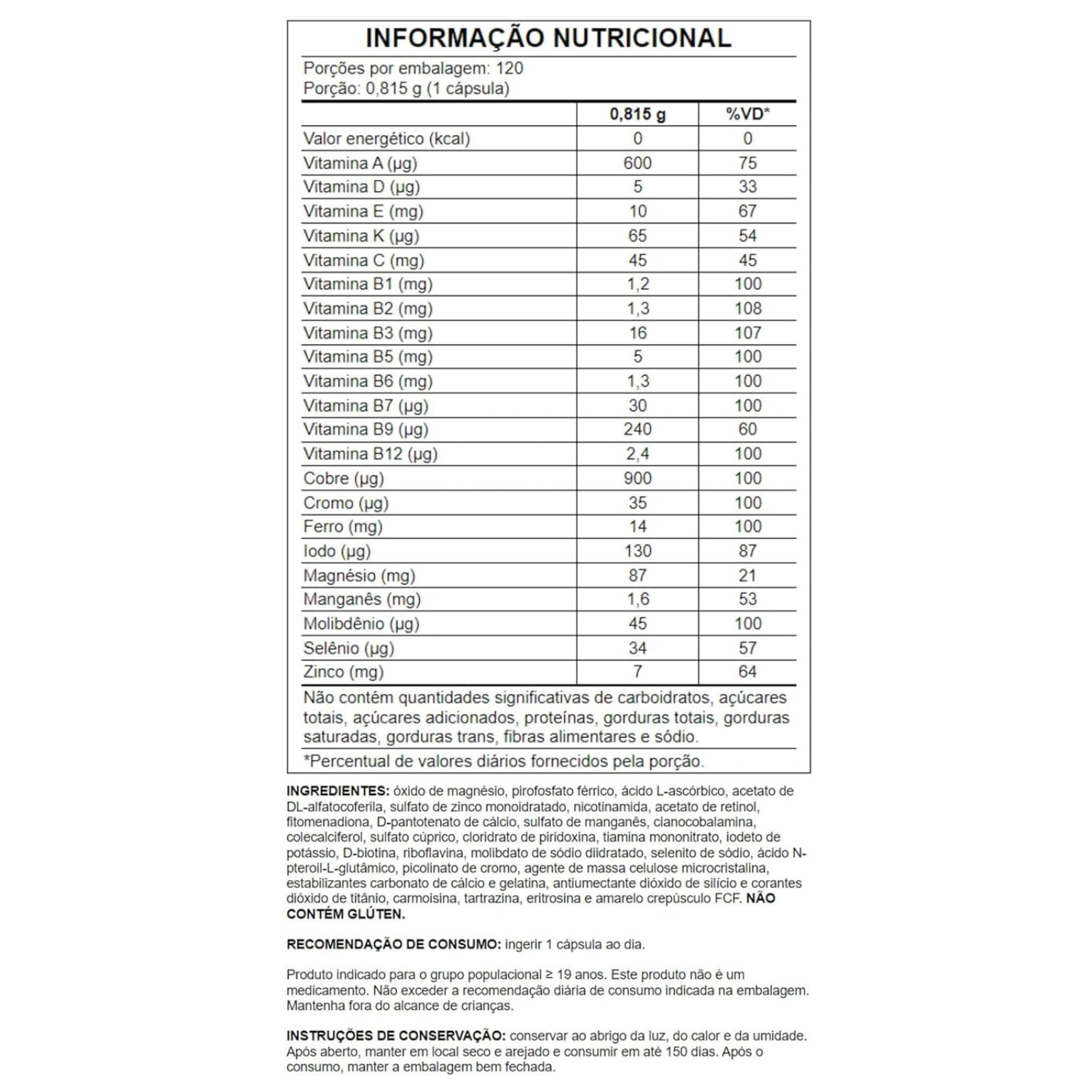 INFORMAÇÃO NUTRICIONAL

Porções por embalagem: 120
Porção: 0,815 g (1 cápsula)

| | 0,815 g | %VD* |
|---|---|---|
| Valor energético (kcal) | 0 | 0 |
| Vitamina A (µg) | 600 | 75 |
| Vitamina D (µg) | 5 | 33 |
| Vitamina E (mg) | 10 | 67 |
| Vitamina K (µg) | 65 | 54 |
| Vitamina C (mg) | 45 | 45 |
| Vitamina B1 (mg) | 1,2 | 100 |
| Vitamina B2 (mg) | 1,3 | 108 |
| Vitamina B3 (mg) | 16 | 107 |
| Vitamina B5 (mg) | 5 | 100 |
| Vitamina B6 (mg) | 1,3 | 100 |
| Vitamina B7 (µg) | 30 | 100 |
| Vitamina B9 (µg) | 240 | 60 |
| Vitamina B12 (µg) | 2,4 | 100 |
| Cobre (µg) | 900 | 100 |
| Cromo (µg) | 35 | 100 |
| Ferro (mg) | 14 | 100 |
| Iodo (µg) | 130 | 87 |
| Magnésio (mg) | 87 | 21 |
| Manganês (mg) | 1,6 | 53 |
| Molibdênio (µg) | 45 | 100 |
| Selênio (µg) | 34 | 57 |
| Zinco (mg) | 7 | 64 |

Não contém quantidades significativas de carboidratos, açúcares totais, açúcares adicionados, proteínas, gorduras totais, gorduras saturadas, gorduras trans, fibras alimentares e sódio.

*Percentual de valores diários fornecidos pela porção.

INGREDIENTES: óxido de magnésio, pirofosfato férrico, ácido L-ascórbico, acetato de DL-alfatocoferila, sulfato de zinco monoidratado, nicotinamida, acetato de retinol, fitomenadiona, D-pantotenato de cálcio, sulfato de manganês, cianocobalamina, colecalciferol, sulfato cúprico, cloridrato de piridoxina, tiamina mononitrato, iodeto de potássio, D-biotina, riboflavina, molibdato de sódio diidratado, selenito de sódio, ácido N-pteroil-L-glutâmico, picolinato de cromo, agente de massa celulose microcristalina, estabilizantes carbonato de cálcio e gelatina, antiumectante dióxido de silício e corantes dióxido de titânio, carmoisina, tartrazina, eritrosina e amarelo crepúsculo FCF. NÃO CONTÉM GLÚTEN.

RECOMENDAÇÃO DE CONSUMO: ingerir 1 cápsula ao dia.

Produto indicado para o grupo populacional ≥ 19 anos. Este produto não é um medicamento. Não exceder a recomendação diária de consumo indicada na embalagem. Mantenha fora do alcance de crianças.

INSTRUÇÕES DE CONSERVAÇÃO: conservar ao abrigo da luz, do calor e da umidade. Após aberto, manter em local seco e arejado e consumir em até 150 dias. Após o consumo, manter a embalagem bem fechada.